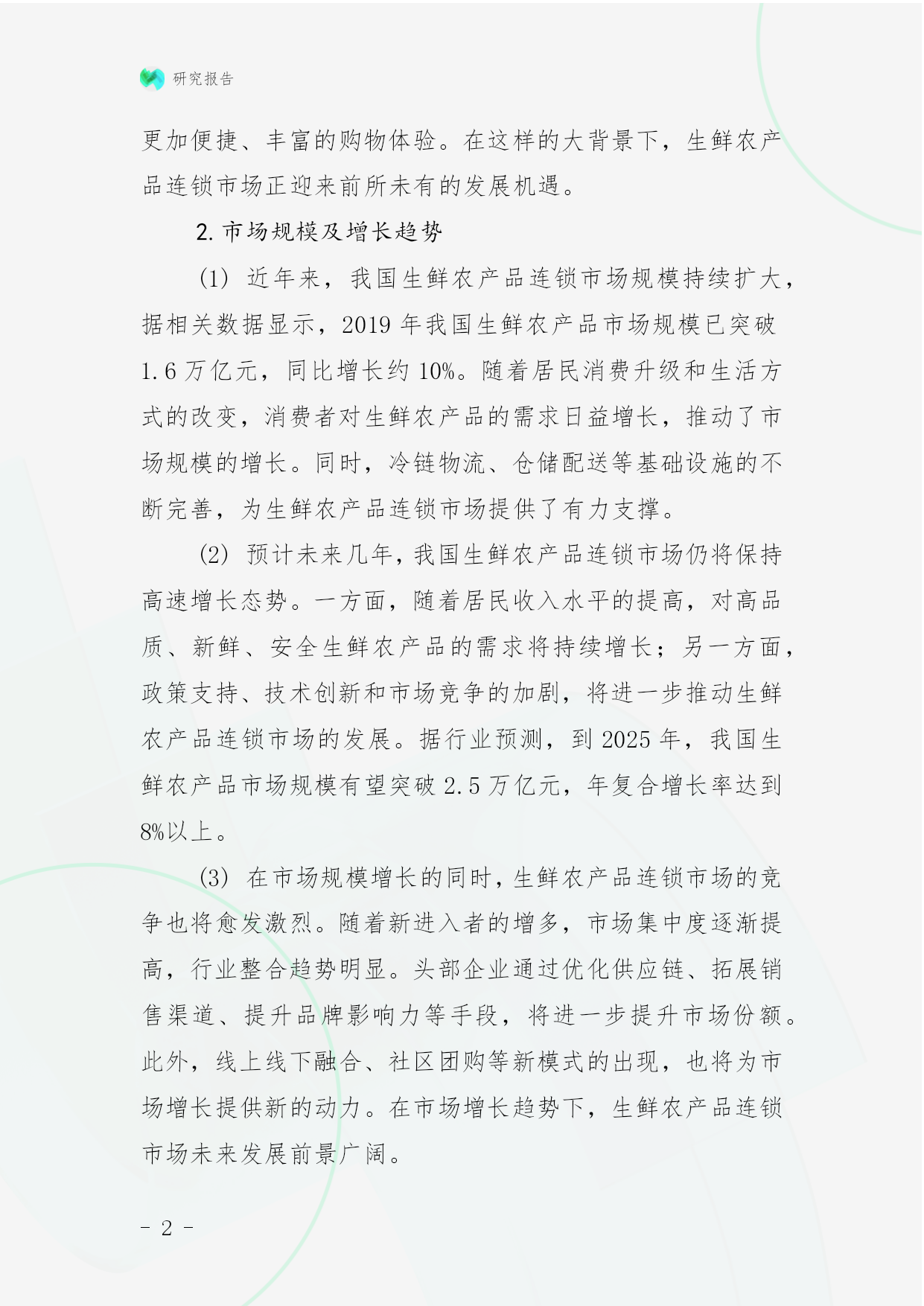 研究报告

更加便捷、丰富的购物体验。在这样的大背景下，生鲜农产品连锁市场正迎来前所未有的发展机遇。

2. 市场规模及增长趋势

(1) 近年来，我国生鲜农产品连锁市场规模持续扩大，据相关数据显示，2019 年我国生鲜农产品市场规模已突破 1.6 万亿元，同比增长约 10%。随着居民消费升级和生活方式的改变，消费者对生鲜农产品的需求日益增长，推动了市场规模的增长。同时，冷链物流、仓储配送等基础设施的不断完善，为生鲜农产品连锁市场提供了有力支撑。

(2) 预计未来几年，我国生鲜农产品连锁市场仍将保持高速增长态势。一方面，随着居民收入水平的提高，对高品质、新鲜、安全生鲜农产品的需求将持续增长；另一方面，政策支持、技术创新和市场竞争的加剧，将进一步推动生鲜农产品连锁市场的发展。据行业预测，到 2025 年，我国生鲜农产品市场规模有望突破 2.5 万亿元，年复合增长率达到 8%以上。

(3) 在市场规模增长的同时，生鲜农产品连锁市场的竞争也将愈发激烈。随着新进入者的增多，市场集中度逐渐提高，行业整合趋势明显。头部企业通过优化供应链、拓展销售渠道、提升品牌影响力等手段，将进一步提升市场份额。此外，线上线下融合、社区团购等新模式的出现，也将为市场增长提供新的动力。在市场增长趋势下，生鲜农产品连锁市场未来发展前景广阔。

- 2 -